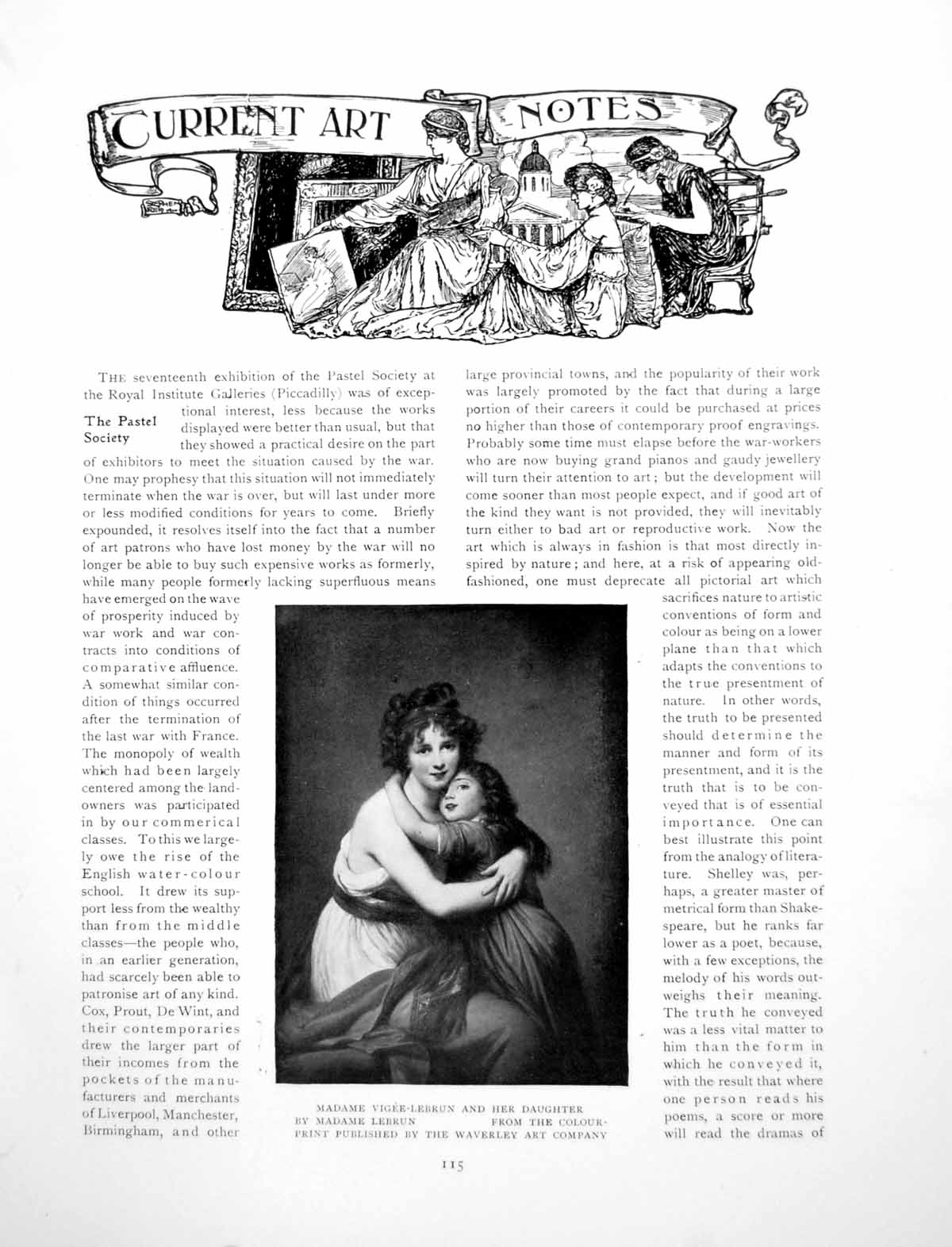 CURRENT ART NOTES

The Pastel Society

THE seventeenth exhibition of the Pastel Society at the Royal Institute Galleries (Piccadilly) was of exceptional interest, less because the works displayed were better than usual, but that they showed a practical desire on the part of exhibitors to meet the situation caused by the war. One may prophesy that this situation will not immediately terminate when the war is over, but will last under more or less modified conditions for years to come. Briefly expounded, it resolves itself into the fact that a number of art patrons who have lost money by the war will no longer be able to buy such expensive works as formerly, while many people formerly lacking superfluous means have emerged on the wave of prosperity induced by war work and war contracts into conditions of comparative affluence. A somewhat similar condition of things occurred after the termination of the last war with France. The monopoly of wealth which had been largely centered among the landowners was participated in by our commerical classes. To this we largely owe the rise of the English water-colour school. It drew its support less from the wealthy than from the middle classes—the people who, in an earlier generation, had scarcely been able to patronise art of any kind. Cox, Prout, De Wint, and their contemporaries drew the larger part of their incomes from the pockets of the manufacturers and merchants of Liverpool, Manchester, Birmingham, and other large provincial towns, and the popularity of their work was largely promoted by the fact that during a large portion of their careers it could be purchased at prices no higher than those of contemporary proof engravings. Probably some time must elapse before the war-workers who are now buying grand pianos and gaudy jewellery will turn their attention to art; but the development will come sooner than most people expect, and if good art of the kind they want is not provided, they will inevitably turn either to bad art or reproductive work. Now the art which is always in fashion is that most directly inspired by nature; and here, at a risk of appearing old-fashioned, one must deprecate all pictorial art which sacrifices nature to artistic conventions of form and colour as being on a lower plane than that which adapts the conventions to the true presentment of nature. In other words, the truth to be presented should determine the manner and form of its presentment, and it is the truth that is to be conveyed that is of essential importance. One can best illustrate this point from the analogy of literature. Shelley was, perhaps, a greater master of metrical form than Shakespeare, but he ranks far lower as a poet, because, with a few exceptions, the melody of his words outweighs their meaning. The truth he conveyed was a less vital matter to him than the form in which he conveyed it, with the result that where one person reads his poems, a score or more will read the dramas of

MADAME VIGÉE-LEBRUN AND HER DAUGHTER BY MADAME LEBRUN FROM THE COLOUR-PRINT PUBLISHED BY THE WAVERLEY ART COMPANY

115